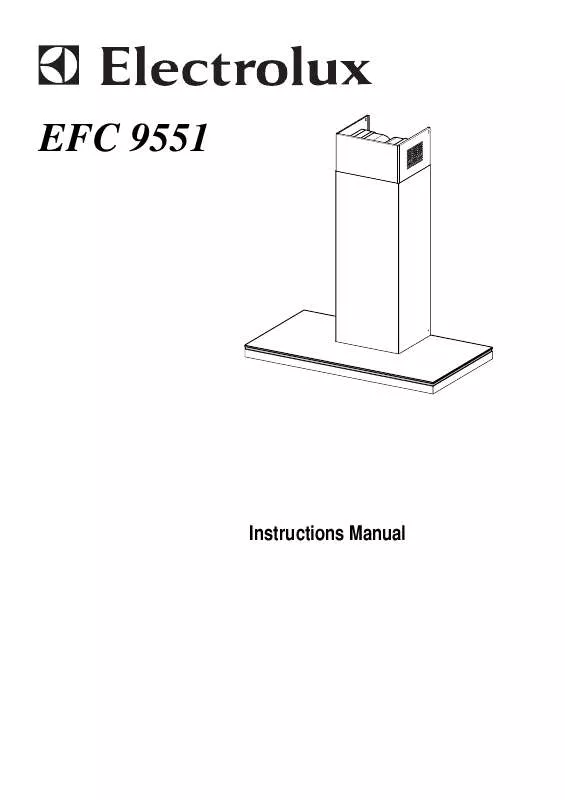 Electrolux

EFC 9551

Instructions Manual